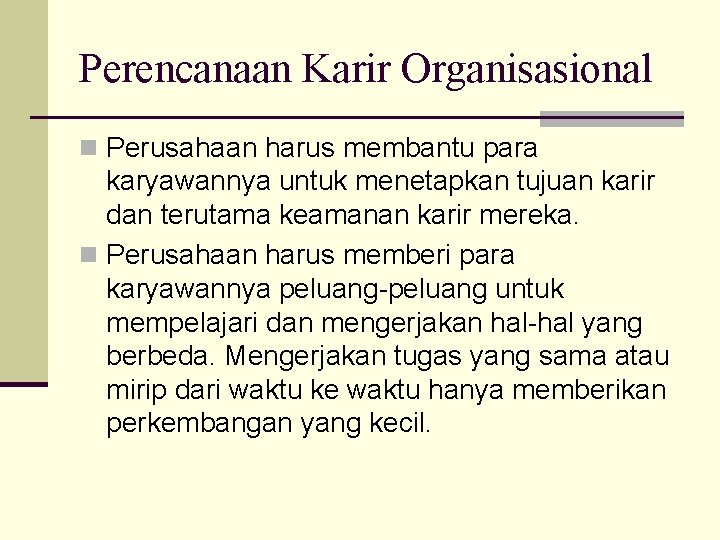 Perencanaan Karir Organisasional

Perusahaan harus membantu para karyawannya untuk menetapkan tujuan karir dan terutama keamanan karir mereka.

Perusahaan harus memberi para karyawannya peluang-peluang untuk mempelajari dan mengerjakan hal-hal yang berbeda. Mengerjakan tugas yang sama atau mirip dari waktu ke waktu hanya memberikan perkembangan yang kecil.